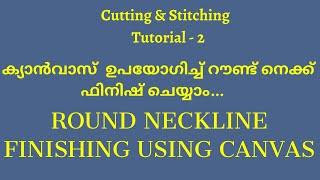 Cutting & Stitching
Tutorial - 2

ക്യാൻവാസ് ഉപയോഗിച്ച് റൗണ്ട് നെക്ക് ഫിനിഷ് ചെയ്യാം...

ROUND NECKLINE FINISHING USING CANVAS